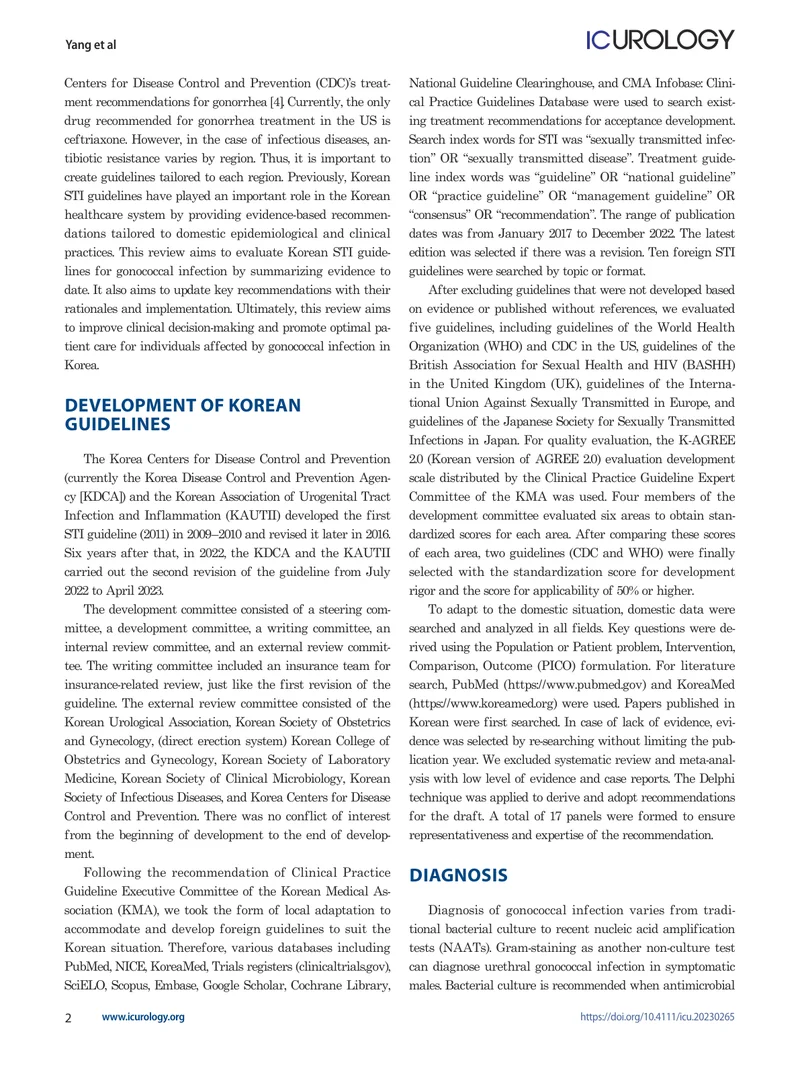 Yang et al

ICUROLOGY

Centers for Disease Control and Prevention (CDC)'s treatment recommendations for gonorrhea [4]. Currently, the only drug recommended for gonorrhea treatment in the US is ceftriaxone. However, in the case of infectious diseases, antibiotic resistance varies by region. Thus, it is important to create guidelines tailored to each region. Previously, Korean STI guidelines have played an important role in the Korean healthcare system by providing evidence-based recommendations tailored to domestic epidemiological and clinical practices. This review aims to evaluate Korean STI guidelines for gonococcal infection by summarizing evidence to date. It also aims to update key recommendations with their rationales and implementation. Ultimately, this review aims to improve clinical decision-making and promote optimal patient care for individuals affected by gonococcal infection in Korea.

DEVELOPMENT OF KOREAN GUIDELINES

The Korea Centers for Disease Control and Prevention (currently the Korea Disease Control and Prevention Agency [KDCA]) and the Korean Association of Urogenital Tract Infection and Inflammation (KAUTII) developed the first STI guideline (2011) in 2009–2010 and revised it later in 2016. Six years after that, in 2022, the KDCA and the KAUTII carried out the second revision of the guideline from July 2022 to April 2023.

The development committee consisted of a steering committee, a development committee, a writing committee, an internal review committee, and an external review committee. The writing committee included an insurance team for insurance-related review, just like the first revision of the guideline. The external review committee consisted of the Korean Urological Association, Korean Society of Obstetrics and Gynecology, (direct erection system) Korean College of Obstetrics and Gynecology, Korean Society of Laboratory Medicine, Korean Society of Clinical Microbiology, Korean Society of Infectious Diseases, and Korea Centers for Disease Control and Prevention. There was no conflict of interest from the beginning of development to the end of development.

Following the recommendation of Clinical Practice Guideline Executive Committee of the Korean Medical Association (KMA), we took the form of local adaptation to accommodate and develop foreign guidelines to suit the Korean situation. Therefore, various databases including PubMed, NICE, KoreaMed, Trials registers (clinicaltrials.gov), SciELO, Scopus, Embase, Google Scholar, Cochrane Library, National Guideline Clearinghouse, and CMA Infobase: Clinical Practice Guidelines Database were used to search existing treatment recommendations for acceptance development. Search index words for STI was "sexually transmitted infection" OR "sexually transmitted disease". Treatment guideline index words was "guideline" OR "national guideline" OR "practice guideline" OR "management guideline" OR "consensus" OR "recommendation". The range of publication dates was from January 2017 to December 2022. The latest edition was selected if there was a revision. Ten foreign STI guidelines were searched by topic or format.

After excluding guidelines that were not developed based on evidence or published without references, we evaluated five guidelines, including guidelines of the World Health Organization (WHO) and CDC in the US, guidelines of the British Association for Sexual Health and HIV (BASHH) in the United Kingdom (UK), guidelines of the International Union Against Sexually Transmitted in Europe, and guidelines of the Japanese Society for Sexually Transmitted Infections in Japan. For quality evaluation, the K-AGREE 2.0 (Korean version of AGREE 2.0) evaluation development scale distributed by the Clinical Practice Guideline Expert Committee of the KMA was used. Four members of the development committee evaluated six areas to obtain standardized scores for each area. After comparing these scores of each area, two guidelines (CDC and WHO) were finally selected with the standardization score for development rigor and the score for applicability of 50% or higher.

To adapt to the domestic situation, domestic data were searched and analyzed in all fields. Key questions were derived using the Population or Patient problem, Intervention, Comparison, Outcome (PICO) formulation. For literature search, PubMed (https://www.pubmed.gov) and KoreaMed (https://www.koreamed.org) were used. Papers published in Korean were first searched. In case of lack of evidence, evidence was selected by re-searching without limiting the publication year. We excluded systematic review and meta-analysis with low level of evidence and case reports. The Delphi technique was applied to derive and adopt recommendations for the draft. A total of 17 panels were formed to ensure representativeness and expertise of the recommendation.

DIAGNOSIS

Diagnosis of gonococcal infection varies from traditional bacterial culture to recent nucleic acid amplification tests (NAATs). Gram-staining as another non-culture test can diagnose urethral gonococcal infection in symptomatic males. Bacterial culture is recommended when antimicrobial

2 www.icurology.org

https://doi.org/10.4111/icu.20230265